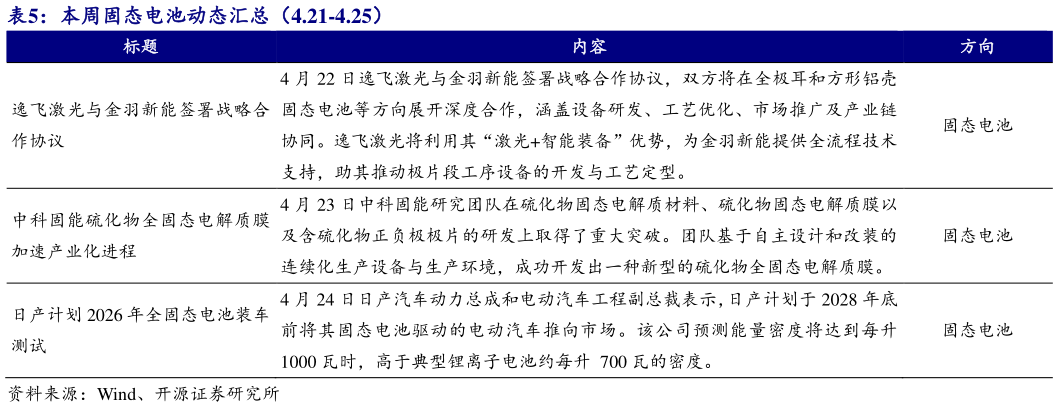 表5：本周固态电池动态汇总（4.21-4.25）

| 标题 | 内容 | 方向 |
|---|---|---|
| 逸飞激光与金羽新能签署战略合作协议 | 4 月 22 日逸飞激光与金羽新能签署战略合作协议，双方将在全极耳和方形铝壳固态电池等方向展开深度合作，涵盖设备研发、工艺优化、市场推广及产业链协同。逸飞激光将利用其“激光+智能装备”优势，为金羽新能提供全流程技术支持，助其推动极片段工序设备的开发与工艺定型。 | 固态电池 |
| 中科固能硫化物全固态电解质膜加速产业化进程 | 4 月 23 日中科固能研究团队在硫化物固态电解质材料、硫化物固态电解质膜以及含硫化物正负极极片的研发上取得了重大突破。团队基于自主设计和改装的连续化生产设备与生产环境，成功开发出一种新型的硫化物全固态电解质膜。 | 固态电池 |
| 日产计划 2026 年全固态电池装车测试 | 4 月 24 日日产汽车动力总成和电动汽车工程副总裁表示，日产计划于 2028 年底前将其固态电池驱动的电动汽车推向市场。该公司预测能量密度将达到每升 1000 瓦时，高于典型锂离子电池约每升 700 瓦的密度。 | 固态电池 |

资料来源：Wind、开源证券研究所